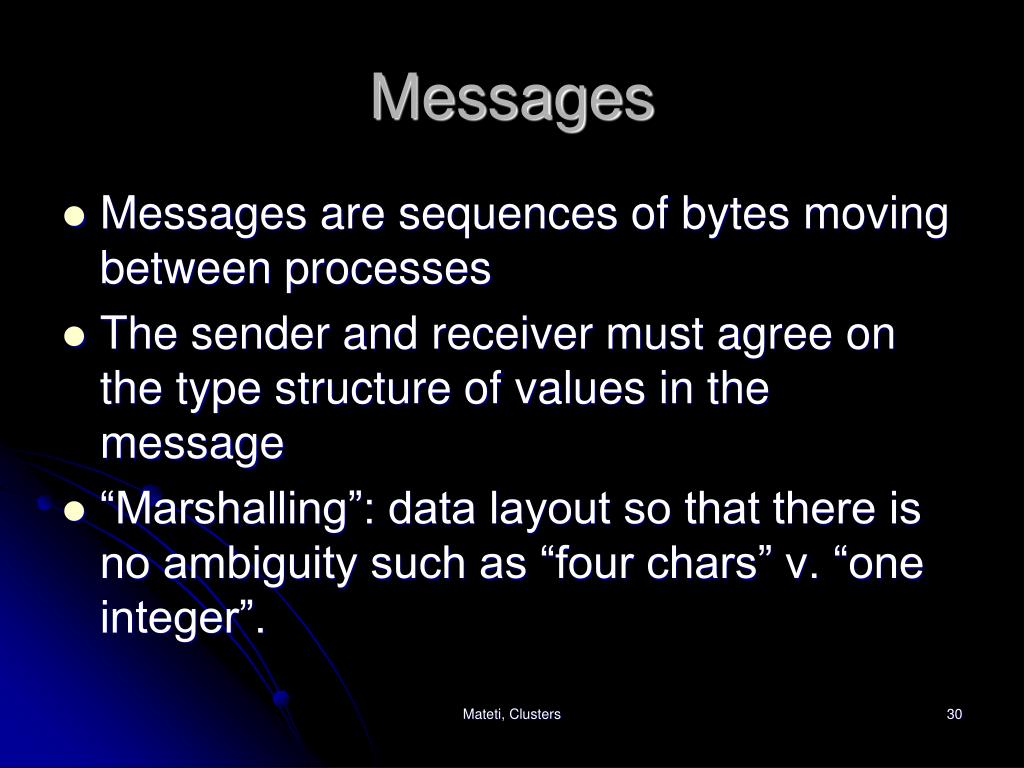 Messages

• Messages are sequences of bytes moving between processes
• The sender and receiver must agree on the type structure of values in the message
• "Marshalling": data layout so that there is no ambiguity such as "four chars" v. "one integer".

Mateti, Clusters

30